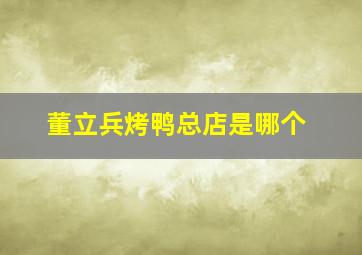 董立兵烤鸭总店是哪个